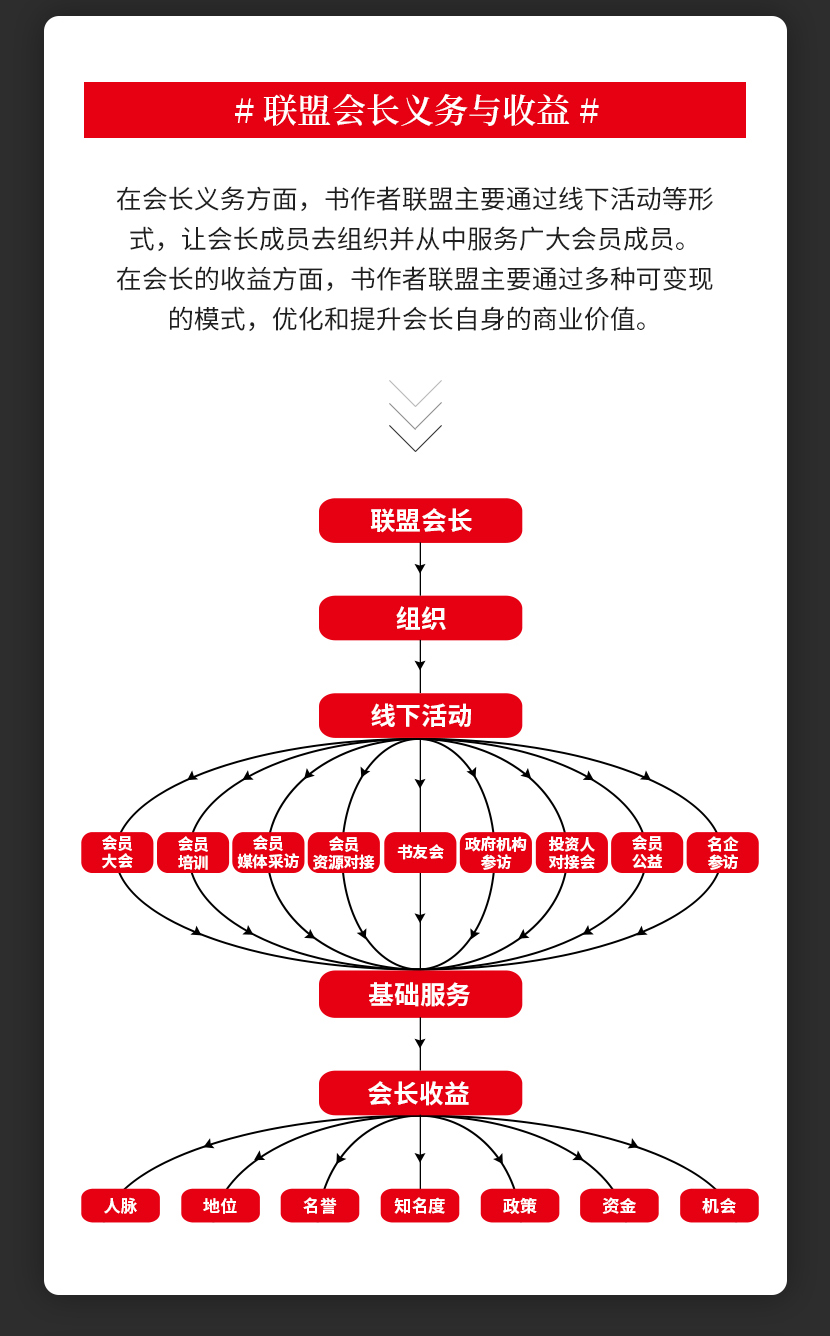 # 联盟会长义务与收益 #

在会长义务方面，书作者联盟主要通过线下活动等形式，让会长成员去组织并从中服务广大会员成员。在会长的收益方面，书作者联盟主要通过多种可变现的模式，优化和提升会长自身的商业价值。

联盟会长

组织

线下活动

会员大会

会员培训

会员媒体采访

会员资源对接

书友会

政府机构参访

投资人对接会

会员公益

名企参访

基础服务

会长收益

人脉

地位

名誉

知名度

政策

资金

机会